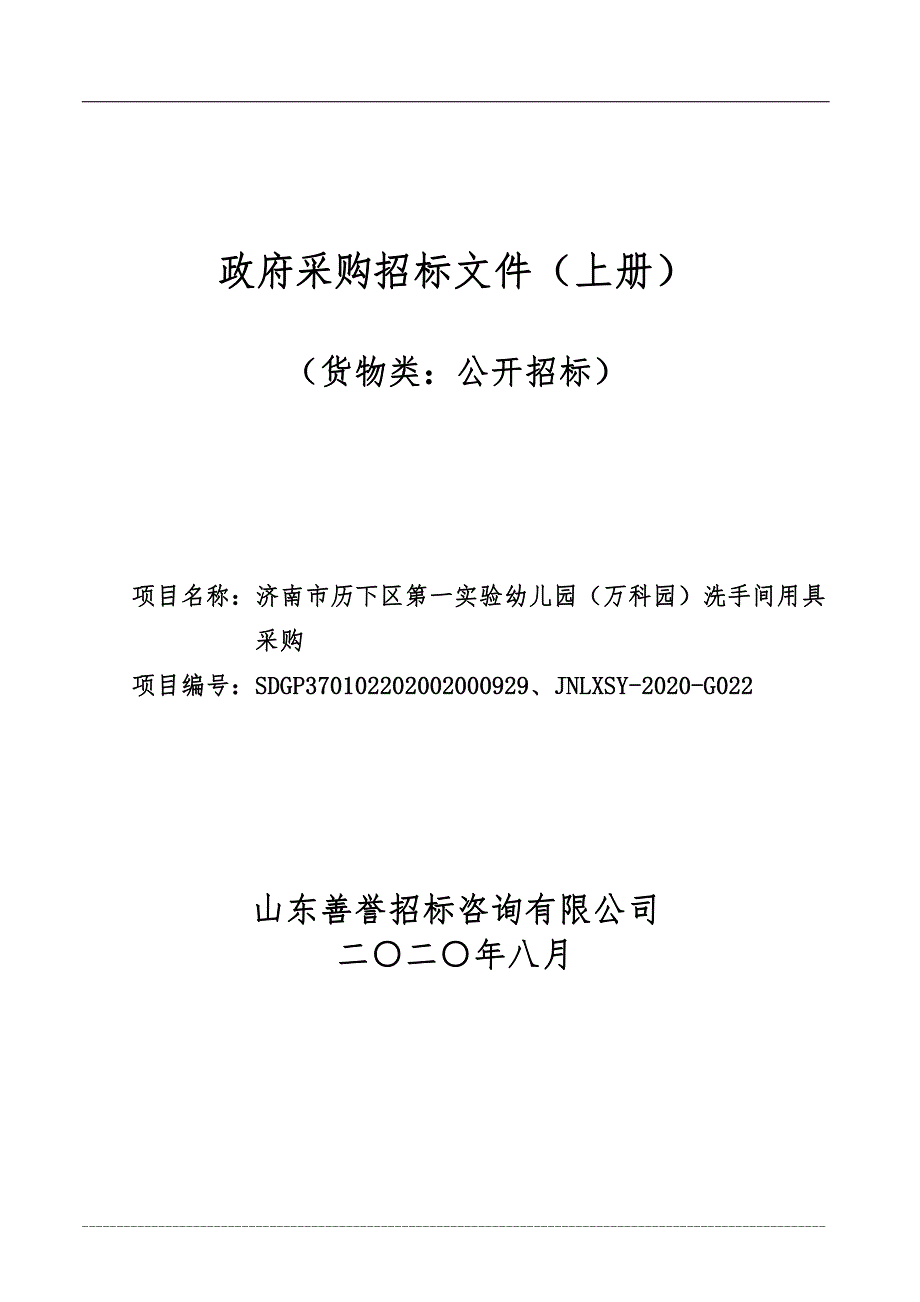 政府采购招标文件（上册）

（货物类：公开招标）

项目名称：济南市历下区第一实验幼儿园（万科园）洗手间用具采购

项目编号：SDGP370102202002000929、JNLXSY-2020-G022

山东善誉招标咨询有限公司
二〇二〇年八月